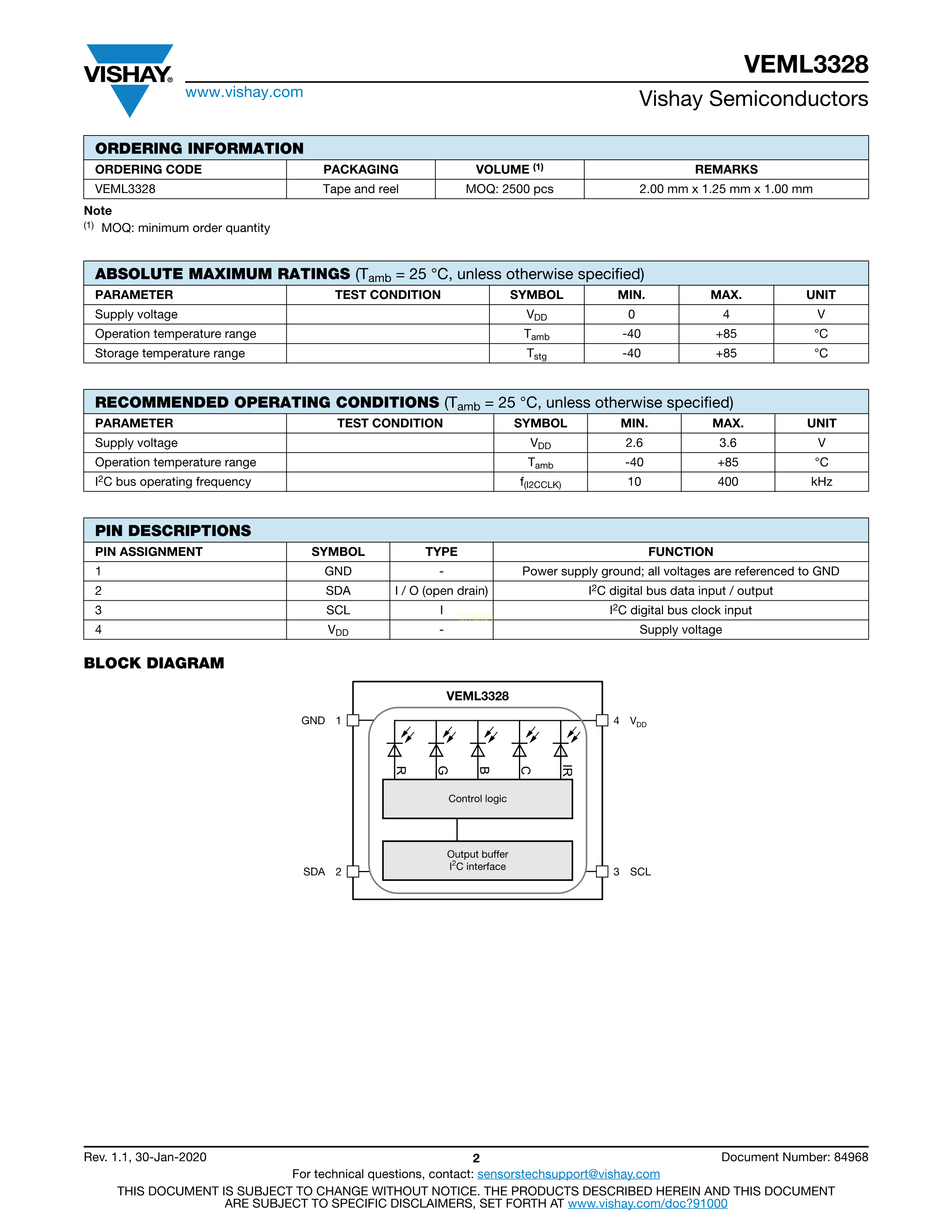 VISHAY®
www.vishay.com

VEML3328
Vishay Semiconductors

ORDERING INFORMATION

| ORDERING CODE | PACKAGING | VOLUME $^{(1)}$ | REMARKS |
|---|---|---|---|
| VEML3328 | Tape and reel | MOQ: 2500 pcs | 2.00 mm x 1.25 mm x 1.00 mm |

Note
$^{(1)}$ MOQ: minimum order quantity

ABSOLUTE MAXIMUM RATINGS ($T_{amb}$ = 25 °C, unless otherwise specified)

| PARAMETER | TEST CONDITION | SYMBOL | MIN. | MAX. | UNIT |
|---|---|---|---|---|---|
| Supply voltage | | $V_{DD}$ | 0 | 4 | V |
| Operation temperature range | | $T_{amb}$ | -40 | +85 | °C |
| Storage temperature range | | $T_{stg}$ | -40 | +85 | °C |

RECOMMENDED OPERATING CONDITIONS ($T_{amb}$ = 25 °C, unless otherwise specified)

| PARAMETER | TEST CONDITION | SYMBOL | MIN. | MAX. | UNIT |
|---|---|---|---|---|---|
| Supply voltage | | $V_{DD}$ | 2.6 | 3.6 | V |
| Operation temperature range | | $T_{amb}$ | -40 | +85 | °C |
| $I^2C$ bus operating frequency | | $f_{(I2CCLK)}$ | 10 | 400 | kHz |

PIN DESCRIPTIONS

| PIN ASSIGNMENT | SYMBOL | TYPE | FUNCTION |
|---|---|---|---|
| 1 | GND | - | Power supply ground; all voltages are referenced to GND |
| 2 | SDA | I / O (open drain) | $I^2C$ digital bus data input / output |
| 3 | SCL | I | $I^2C$ digital bus clock input |
| 4 | $V_{DD}$ | - | Supply voltage |

BLOCK DIAGRAM

VEML3328
GND 1
4 $V_{DD}$
R G B C IR
Control logic
Output buffer
$I^2C$ interface
SDA 2
3 SCL

Rev. 1.1, 30-Jan-2020
2
Document Number: 84968
For technical questions, contact: sensorstechsupport@vishay.com
THIS DOCUMENT IS SUBJECT TO CHANGE WITHOUT NOTICE. THE PRODUCTS DESCRIBED HEREIN AND THIS DOCUMENT ARE SUBJECT TO SPECIFIC DISCLAIMERS, SET FORTH AT www.vishay.com/doc?91000